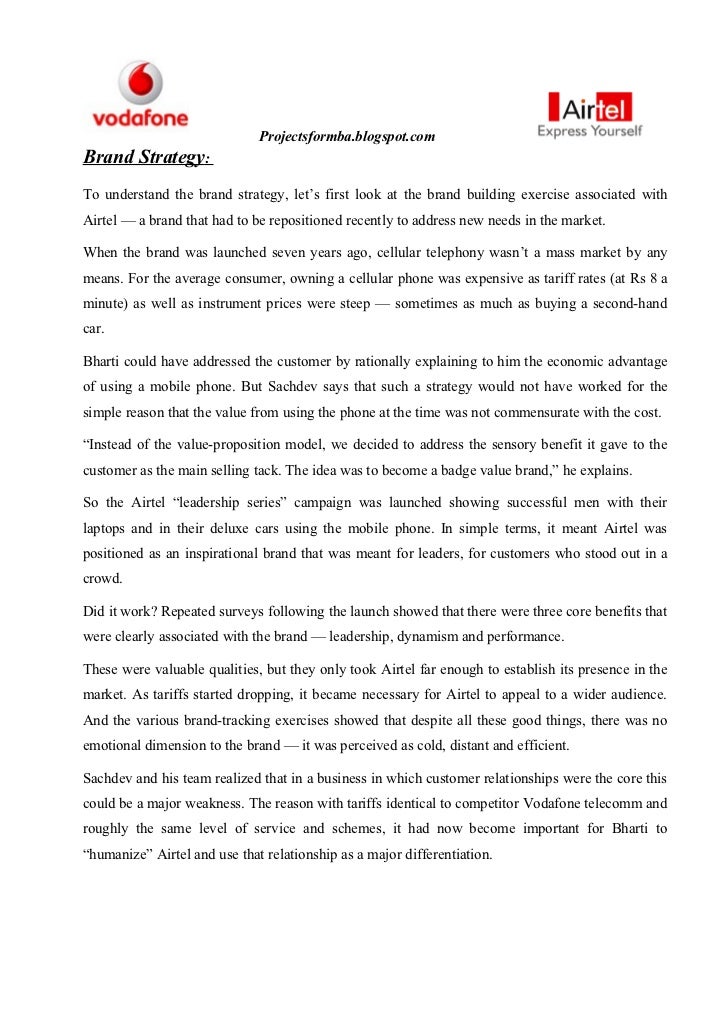 vodafone

Projectsformba.blogspot.com

Airtel
Express Yourself

Brand Strategy:

To understand the brand strategy, let's first look at the brand building exercise associated with Airtel — a brand that had to be repositioned recently to address new needs in the market.

When the brand was launched seven years ago, cellular telephony wasn't a mass market by any means. For the average consumer, owning a cellular phone was expensive as tariff rates (at Rs 8 a minute) as well as instrument prices were steep — sometimes as much as buying a second-hand car.

Bharti could have addressed the customer by rationally explaining to him the economic advantage of using a mobile phone. But Sachdev says that such a strategy would not have worked for the simple reason that the value from using the phone at the time was not commensurate with the cost.

"Instead of the value-proposition model, we decided to address the sensory benefit it gave to the customer as the main selling tack. The idea was to become a badge value brand," he explains.

So the Airtel "leadership series" campaign was launched showing successful men with their laptops and in their deluxe cars using the mobile phone. In simple terms, it meant Airtel was positioned as an inspirational brand that was meant for leaders, for customers who stood out in a crowd.

Did it work? Repeated surveys following the launch showed that there were three core benefits that were clearly associated with the brand — leadership, dynamism and performance.

These were valuable qualities, but they only took Airtel far enough to establish its presence in the market. As tariffs started dropping, it became necessary for Airtel to appeal to a wider audience. And the various brand-tracking exercises showed that despite all these good things, there was no emotional dimension to the brand — it was perceived as cold, distant and efficient.

Sachdev and his team realized that in a business in which customer relationships were the core this could be a major weakness. The reason with tariffs identical to competitor Vodafone telecomm and roughly the same level of service and schemes, it had now become important for Bharti to "humanize" Airtel and use that relationship as a major differentiation.